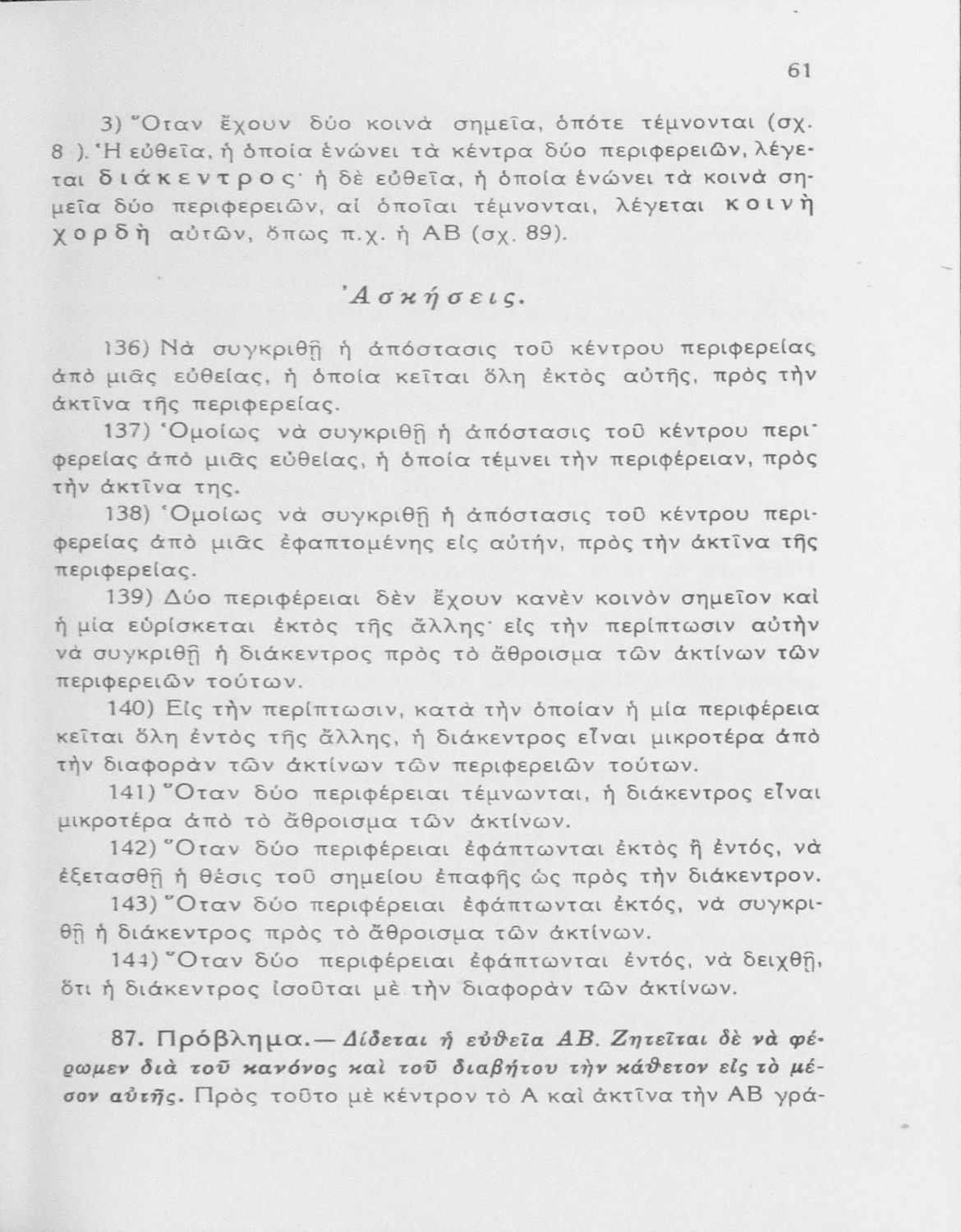 61

3) Ὅταν ἔχουν δύο κοινὰ σημεῖα, ὁπότε τέμνονται (σχ. 8 ). Ἡ εὐθεῖα, ἡ ὁποία ἑνώνει τὰ κέντρα δύο περιφερειῶν, λέγεται διάκεντρος· ἡ δὲ εὐθεῖα, ἡ ὁποία ἑνώνει τὰ κοινὰ σημεῖα δύο περιφερειῶν, αἱ ὁποῖαι τέμνονται, λέγεται κοινὴ χορδὴ αὐτῶν, ὅπως π.χ. ἡ ΑΒ (σχ. 89).

Ἀσκήσεις.

136) Νὰ συγκριθῇ ἡ ἀπόστασις τοῦ κέντρου περιφερείας ἀπὸ μιᾶς εὐθείας, ἡ ὁποία κεῖται ὅλη ἐκτὸς αὐτῆς, πρὸς τὴν ἀκτῖνα τῆς περιφερείας.

137) Ὁμοίως νὰ συγκριθῇ ἡ ἀπόστασις τοῦ κέντρου περιφερείας ἀπὸ μιᾶς εὐθείας, ἡ ὁποία τέμνει τὴν περιφέρειαν, πρὸς τὴν ἀκτῖνα της.

138) Ὁμοίως νὰ συγκριθῇ ἡ ἀπόστασις τοῦ κέντρου περιφερείας ἀπὸ μιᾶς ἐφαπτομένης εἰς αὐτήν, πρὸς τὴν ἀκτῖνα τῆς περιφερείας.

139) Δύο περιφέρειαι δὲν ἔχουν κανὲν κοινὸν σημεῖον καὶ ἡ μία εὑρίσκεται ἐκτὸς τῆς ἄλλης· εἰς τὴν περίπτωσιν αὐτὴν νὰ συγκριθῇ ἡ διάκεντρος πρὸς τὸ ἄθροισμα τῶν ἀκτίνων τῶν περιφερειῶν τούτων.

140) Εἰς τὴν περίπτωσιν, κατὰ τὴν ὁποίαν ἡ μία περιφέρεια κεῖται ὅλη ἐντὸς τῆς ἄλλης, ἡ διάκεντρος εἶναι μικροτέρα ἀπὸ τὴν διαφορὰν τῶν ἀκτίνων τῶν περιφερειῶν τούτων.

141) Ὅταν δύο περιφέρειαι τέμνωνται, ἡ διάκεντρος εἶναι μικροτέρα ἀπὸ τὸ ἄθροισμα τῶν ἀκτίνων.

142) Ὅταν δύο περιφέρειαι ἐφάπτωνται ἐκτὸς ἢ ἐντός, νὰ ἐξετασθῇ ἡ θέσις τοῦ σημείου ἐπαφῆς ὡς πρὸς τὴν διάκεντρον.

143) Ὅταν δύο περιφέρειαι ἐφάπτωνται ἐκτός, νὰ συγκριθῇ ἡ διάκεντρος πρὸς τὸ ἄθροισμα τῶν ἀκτίνων.

144) Ὅταν δύο περιφέρειαι ἐφάπτωνται ἐντός, νὰ δειχθῇ, ὅτι ἡ διάκεντρος ἰσοῦται μὲ τὴν διαφορὰν τῶν ἀκτίνων.

87. Πρόβλημα.— Δίδεται ἡ εὐθεῖα ΑΒ. Ζητεῖται δὲ νὰ φέρωμεν διὰ τοῦ κανόνος καὶ τοῦ διαβήτου τὴν κάθετον εἰς τὸ μέσον αὐτῆς. Πρὸς τοῦτο μὲ κέντρον τὸ Α καὶ ἀκτῖνα τὴν ΑΒ γρά-